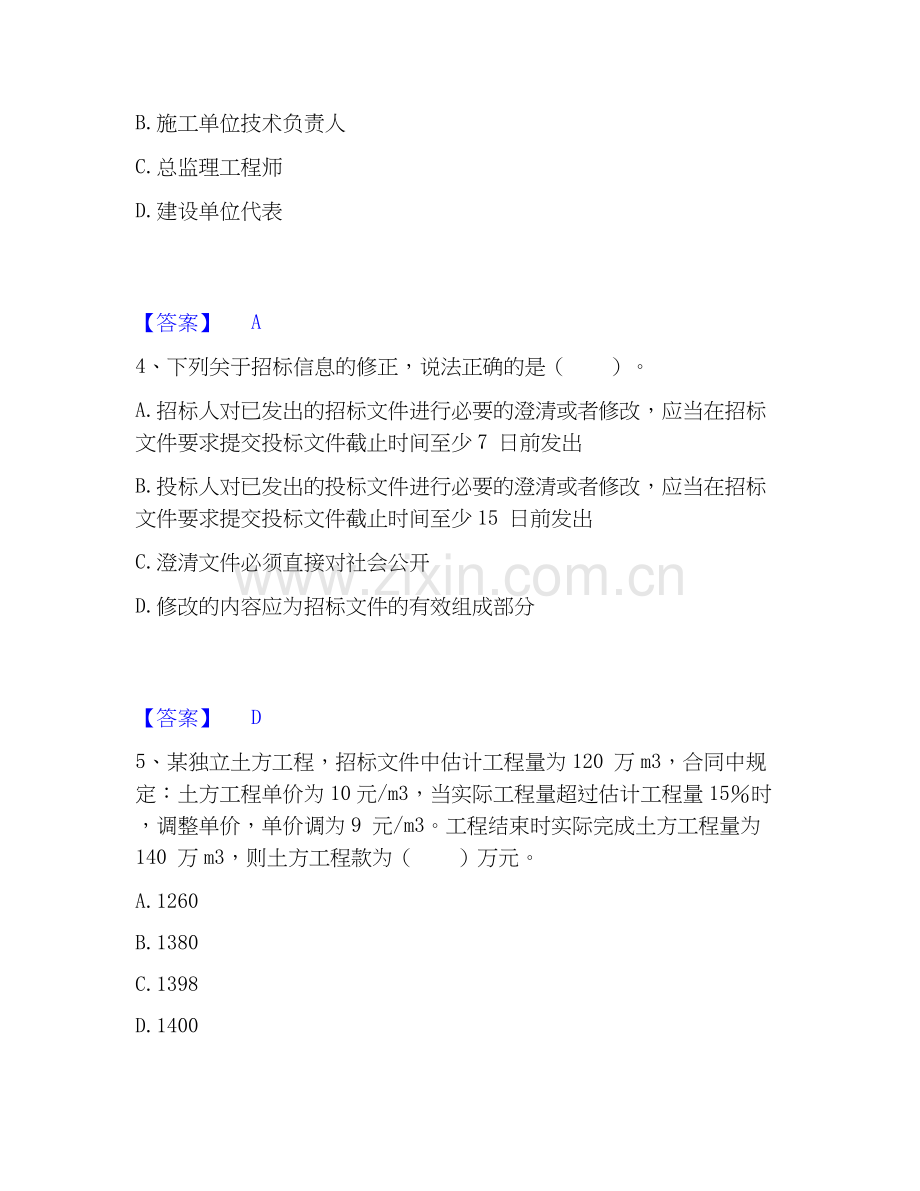 B. 施工单位技术负责人

C. 总监理工程师

D. 建设单位代表

【答案】 A

4、下列关于招标信息的修正，说法正确的是（ ）。

A. 招标人对已发出的招标文件进行必要的澄清或者修改，应当在招标文件要求提交投标文件截止时间至少 7 日前发出

B. 投标人对已发出的投标文件进行必要的澄清或者修改，应当在招标文件要求提交投标文件截止时间至少 15 日前发出

C. 澄清文件必须直接对社会公开

D. 修改的内容应为招标文件的有效组成部分

www.zixin.com.cn

【答案】 D

5、某独立土方工程，招标文件中估计工程量为 120 万 m3，合同中规定：土方工程单价为 10 元/m3，当实际工程量超过估计工程量 15%时，调整单价，单价调为 9 元/m3。工程结束时实际完成土方工程量为 140 万 m3，则土方工程款为（ ）万元。

A. 1260

B. 1380

C. 1398

D. 1400